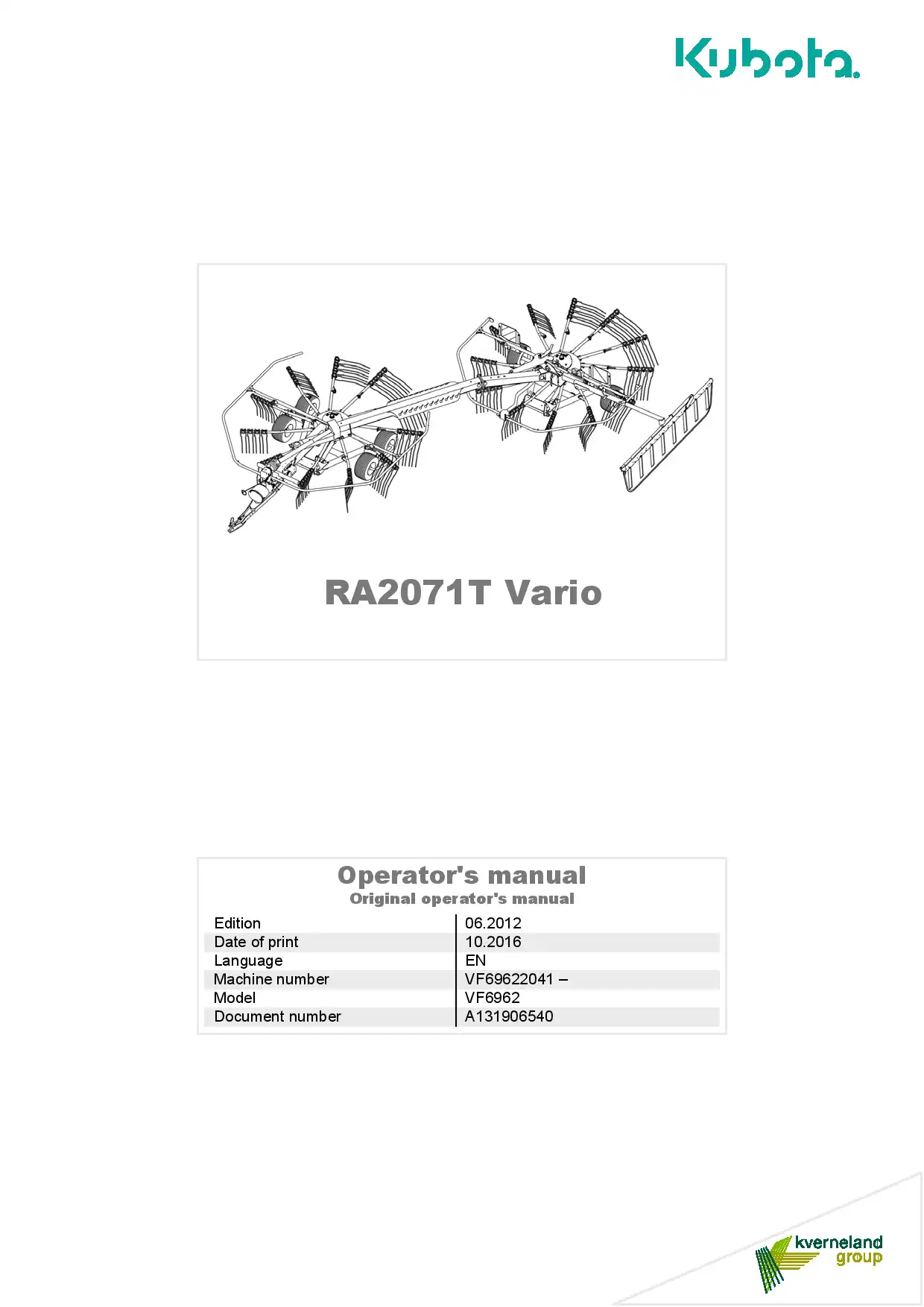 Kubota

RA2071T Vario

Operator's manual
Original operator's manual

Edition
06.2012
Date of print
10.2016
Language
EN
Machine number
VF69622041 –
Model
VF6962
Document number
A131906540

kverneland group